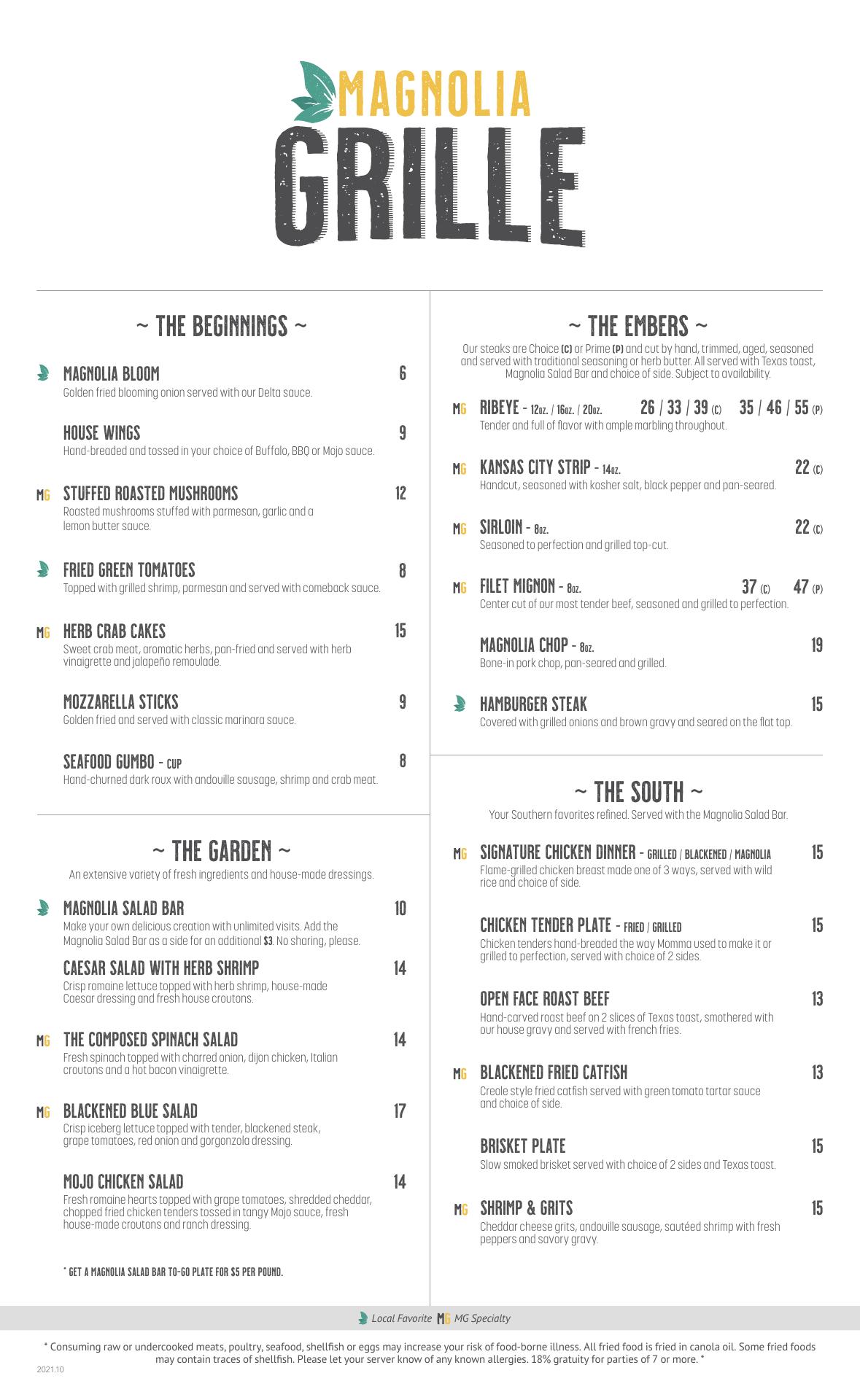 MAGNOLIA
GRILLE

~ THE BEGINNINGS ~

MAGNOLIA BLOOM 6
Golden fried blooming onion served with our Delta sauce.

HOUSE WINGS 9
Hand-breaded and tossed in your choice of Buffalo, BBQ or Mojo sauce.

MG STUFFED ROASTED MUSHROOMS 12
Roasted mushrooms stuffed with parmesan, garlic and a lemon butter sauce.

FRIED GREEN TOMATOES 8
Topped with grilled shrimp, parmesan and served with comeback sauce.

MG HERB CRAB CAKES 15
Sweet crab meat, aromatic herbs, pan-fried and served with herb vinaigrette and jalapeño remoulade.

MOZZARELLA STICKS 9
Golden fried and served with classic marinara sauce.

SEAFOOD GUMBO - CUP 8
Hand-churned dark roux with andouille sausage, shrimp and crab meat.

~ THE GARDEN ~
An extensive variety of fresh ingredients and house-made dressings.

MAGNOLIA SALAD BAR 10
Make your own delicious creation with unlimited visits. Add the Magnolia Salad Bar as a side for an additional $3. No sharing, please.

CAESAR SALAD WITH HERB SHRIMP 14
Crisp romaine lettuce topped with herb shrimp, house-made Caesar dressing and fresh house croutons.

MG THE COMPOSED SPINACH SALAD 14
Fresh spinach topped with charred onion, dijon chicken, Italian croutons and a hot bacon vinaigrette.

MG BLACKENED BLUE SALAD 17
Crisp iceberg lettuce topped with tender, blackened steak, grape tomatoes, red onion and gorgonzola dressing.

MOJO CHICKEN SALAD 14
Fresh romaine hearts topped with grape tomatoes, shredded cheddar, chopped fried chicken tenders tossed in tangy Mojo sauce, fresh house-made croutons and ranch dressing.

* GET A MAGNOLIA SALAD BAR TO-GO PLATE FOR $5 PER POUND.

~ THE EMBERS ~
Our steaks are Choice (C) or Prime (P) and cut by hand, trimmed, aged, seasoned and served with traditional seasoning or herb butter. All served with Texas toast, Magnolia Salad Bar and choice of side. Subject to availability.

MG RIBEYE - 12oz. / 16oz. / 20oz. 26 / 33 / 39 (C) 35 / 46 / 55 (P)
Tender and full of flavor with ample marbling throughout.

MG KANSAS CITY STRIP - 14oz. 22 (C)
Handcut, seasoned with kosher salt, black pepper and pan-seared.

MG SIRLOIN - 8oz. 22 (C)
Seasoned to perfection and grilled top-cut.

MG FILET MIGNON - 8oz. 37 (C) 47 (P)
Center cut of our most tender beef, seasoned and grilled to perfection.

MAGNOLIA CHOP - 8oz. 19
Bone-in pork chop, pan-seared and grilled.

HAMBURGER STEAK 15
Covered with grilled onions and brown gravy and seared on the flat top.

~ THE SOUTH ~
Your Southern favorites refined. Served with the Magnolia Salad Bar.

MG SIGNATURE CHICKEN DINNER - GRILLED / BLACKENED / MAGNOLIA 15
Flame-grilled chicken breast made one of 3 ways, served with wild rice and choice of side.

CHICKEN TENDER PLATE - FRIED / GRILLED 15
Chicken tenders hand-breaded the way Momma used to make it or grilled to perfection, served with choice of 2 sides.

OPEN FACE ROAST BEEF 13
Hand-carved roast beef on 2 slices of Texas toast, smothered with our house gravy and served with french fries.

MG BLACKENED FRIED CATFISH 13
Creole style fried catfish served with green tomato tartar sauce and choice of side.

BRISKET PLATE 15
Slow smoked brisket served with choice of 2 sides and Texas toast.

MG SHRIMP & GRITS 15
Cheddar cheese grits, andouille sausage, sautéed shrimp with fresh peppers and savory gravy.

Local Favorite MG MG Specialty

* Consuming raw or undercooked meats, poultry, seafood, shellfish or eggs may increase your risk of food-borne illness. All fried food is fried in canola oil. Some fried foods may contain traces of shellfish. Please let your server know of any known allergies. 18% gratuity for parties of 7 or more. *
2021.10